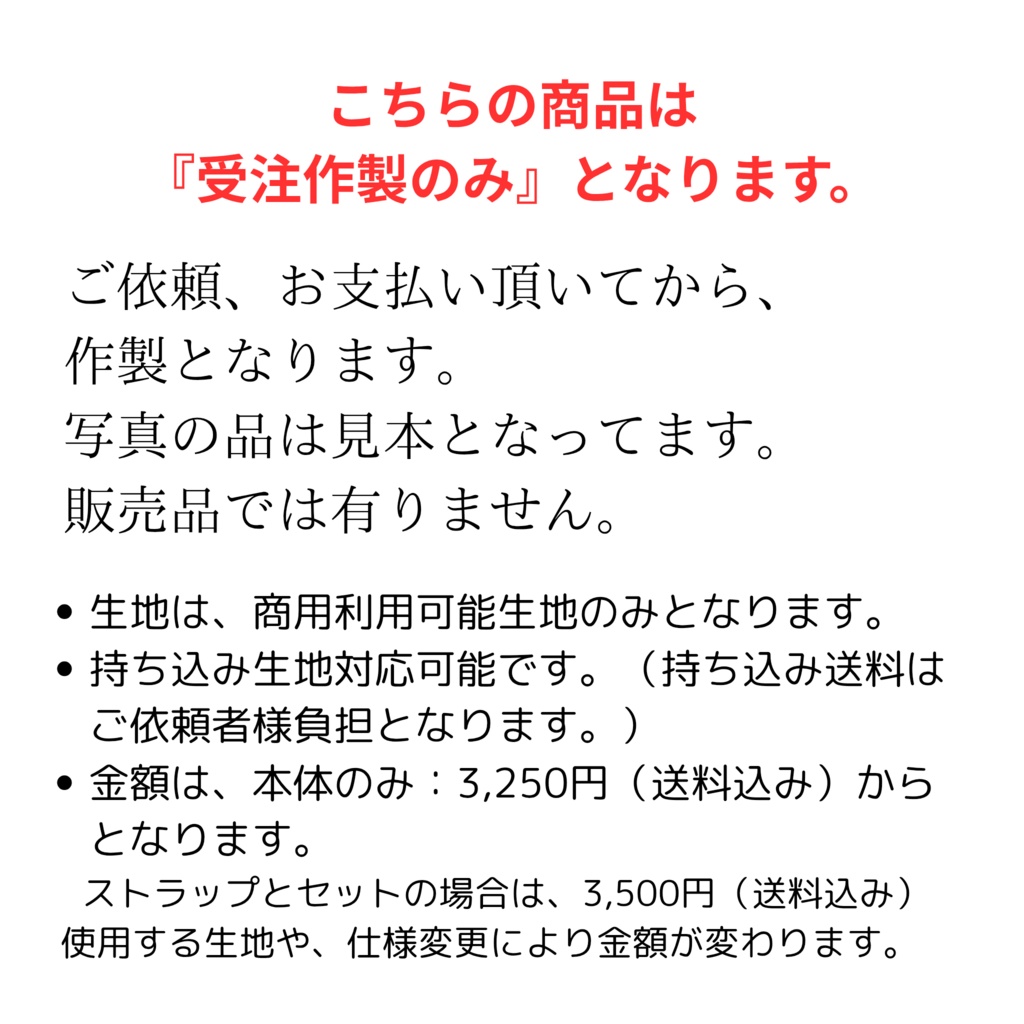 こちらの商品は
『受注作製のみ』となります。

ご依頼、お支払い頂いてから、
作製となります。
写真の品は見本となってます。
販売品では有りません。

• 生地は、商用利用可能生地のみとなります。
• 持ち込み生地対応可能です。（持ち込み送料はご依頼者様負担となります。）
• 金額は、本体のみ：3,250円（送料込み）からとなります。
ストラップとセットの場合は、3,500円（送料込み）
使用する生地や、仕様変更により金額が変わります。